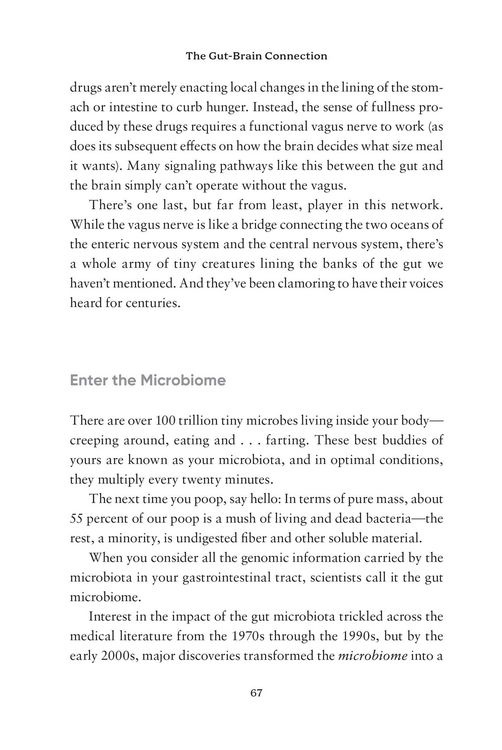 The Gut-Brain Connection

drugs aren't merely enacting local changes in the lining of the stomach or intestine to curb hunger. Instead, the sense of fullness produced by these drugs requires a functional vagus nerve to work (as does its subsequent effects on how the brain decides what size meal it wants). Many signaling pathways like this between the gut and the brain simply can't operate without the vagus.

There's one last, but far from least, player in this network. While the vagus nerve is like a bridge connecting the two oceans of the enteric nervous system and the central nervous system, there's a whole army of tiny creatures lining the banks of the gut we haven't mentioned. And they've been clamoring to have their voices heard for centuries.

Enter the Microbiome

There are over 100 trillion tiny microbes living inside your body—creeping around, eating and . . . farting. These best buddies of yours are known as your microbiota, and in optimal conditions, they multiply every twenty minutes.

The next time you poop, say hello: In terms of pure mass, about 55 percent of our poop is a mush of living and dead bacteria—the rest, a minority, is undigested fiber and other soluble material.

When you consider all the genomic information carried by the microbiota in your gastrointestinal tract, scientists call it the gut microbiome.

Interest in the impact of the gut microbiota trickled across the medical literature from the 1970s through the 1990s, but by the early 2000s, major discoveries transformed the microbiome into a

67